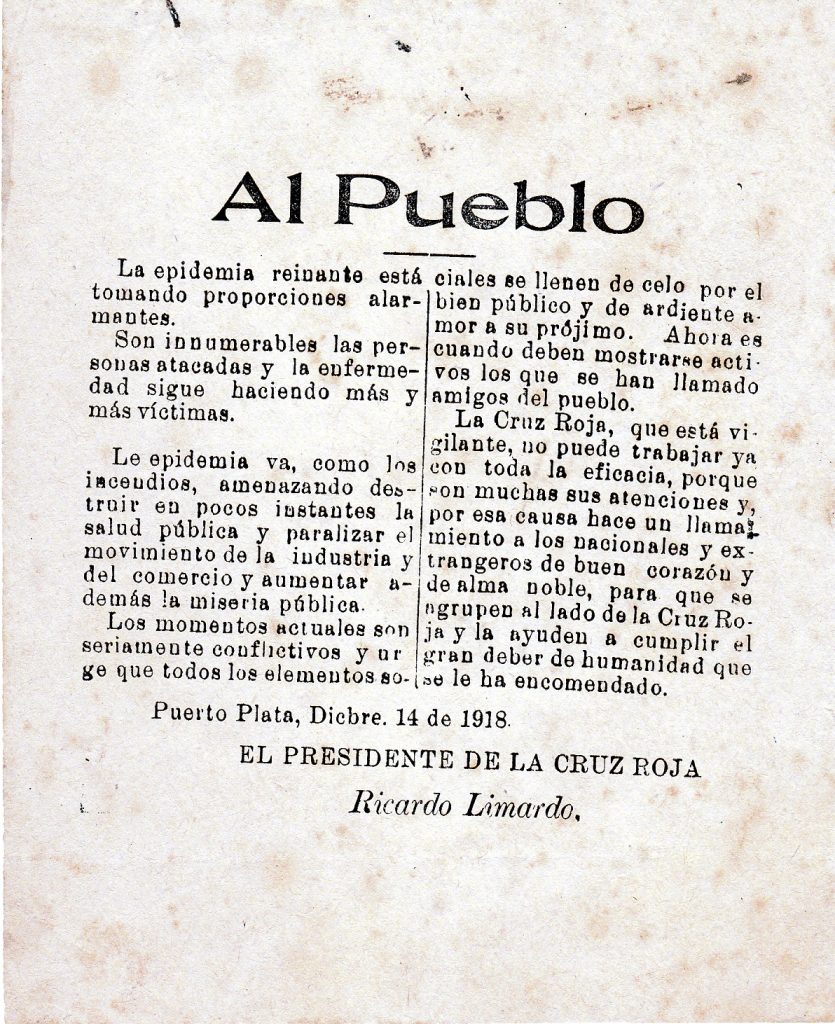 Al Pueblo

La epidemia reinante está tomando proporciones alarmantes.

Son innumerables las personas atacadas y la enfermedad sigue haciendo más y más víctimas.

Le epidemia va, como los incendios, amenazando destruir en pocos instantes la salud pública y paralizar el movimiento de la industria y del comercio y aumentar además la miseria pública.

Los momentos actuales son seriamente conflictivos y urge que todos los elementos sociales se llenen de celo por el bien público y de ardiente amor a su prójimo. Ahora es cuando deben mostrarse activos los que se han llamado amigos del pueblo.

La Cruz Roja, que está vigilante, no puede trabajar ya con toda la eficacia, porque son muchas sus atenciones y, por esa causa hace un llamamiento a los nacionales y extrangeros de buen corazón y de alma noble, para que se agrupen al lado de la Cruz Roja y la ayuden a cumplir el gran deber de humanidad que se le ha encomendado.

Puerto Plata, Dicbre. 14 de 1918.

EL PRESIDENTE DE LA CRUZ ROJA

Ricardo Limardo.